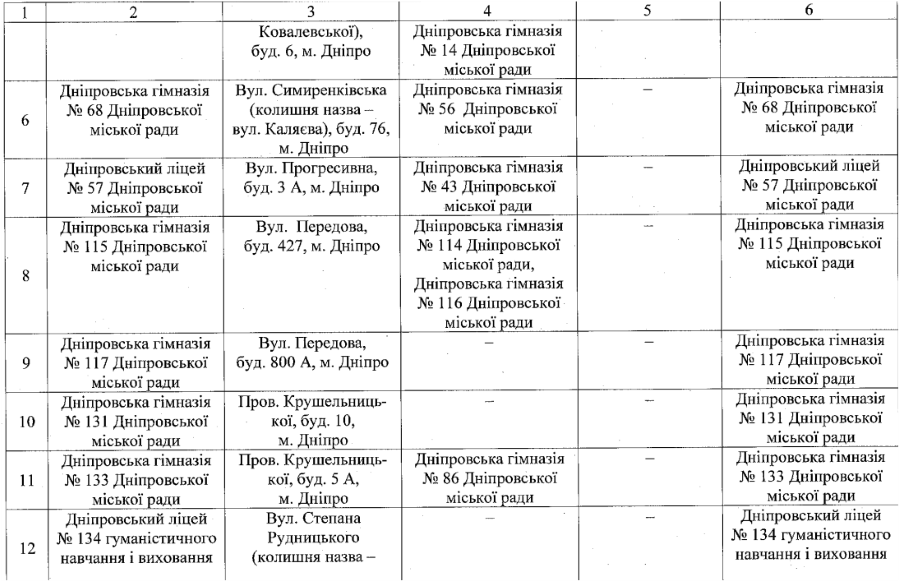 | 1 | 2 | 3 | 4 | 5 | 6 |
|---|---|---|---|---|---|
| | | Ковалевської), буд. 6, м. Дніпро | Дніпровська гімназія № 14 Дніпровської міської ради | | |
| 6 | Дніпровська гімназія № 68 Дніпровської міської ради | Вул. Симиренківська (колишня назва – вул. Каляєва), буд. 76, м. Дніпро | Дніпровська гімназія № 56 Дніпровської міської ради | – | Дніпровська гімназія № 68 Дніпровської міської ради |
| 7 | Дніпровський ліцей № 57 Дніпровської міської ради | Вул. Прогресивна, буд. 3 А, м. Дніпро | Дніпровська гімназія № 43 Дніпровської міської ради | – | Дніпровський ліцей № 57 Дніпровської міської ради |
| 8 | Дніпровська гімназія № 115 Дніпровської міської ради | Вул. Передова, буд. 427, м. Дніпро | Дніпровська гімназія № 114 Дніпровської міської ради, Дніпровська гімназія № 116 Дніпровської міської ради | – | Дніпровська гімназія № 115 Дніпровської міської ради |
| 9 | Дніпровська гімназія № 117 Дніпровської міської ради | Вул. Передова, буд. 800 А, м. Дніпро | – | – | Дніпровська гімназія № 117 Дніпровської міської ради |
| 10 | Дніпровська гімназія № 131 Дніпровської міської ради | Пров. Крушельницької, буд. 10, м. Дніпро | – | – | Дніпровська гімназія № 131 Дніпровської міської ради |
| 11 | Дніпровська гімназія № 133 Дніпровської міської ради | Пров. Крушельницької, буд. 5 А, м. Дніпро | Дніпровська гімназія № 86 Дніпровської міської ради | – | Дніпровська гімназія № 133 Дніпровської міської ради |
| 12 | Дніпровський ліцей № 134 гуманістичного навчання і виховання | Вул. Степана Рудницького (колишня назва – | – | – | Дніпровський ліцей № 134 гуманістичного навчання і виховання |